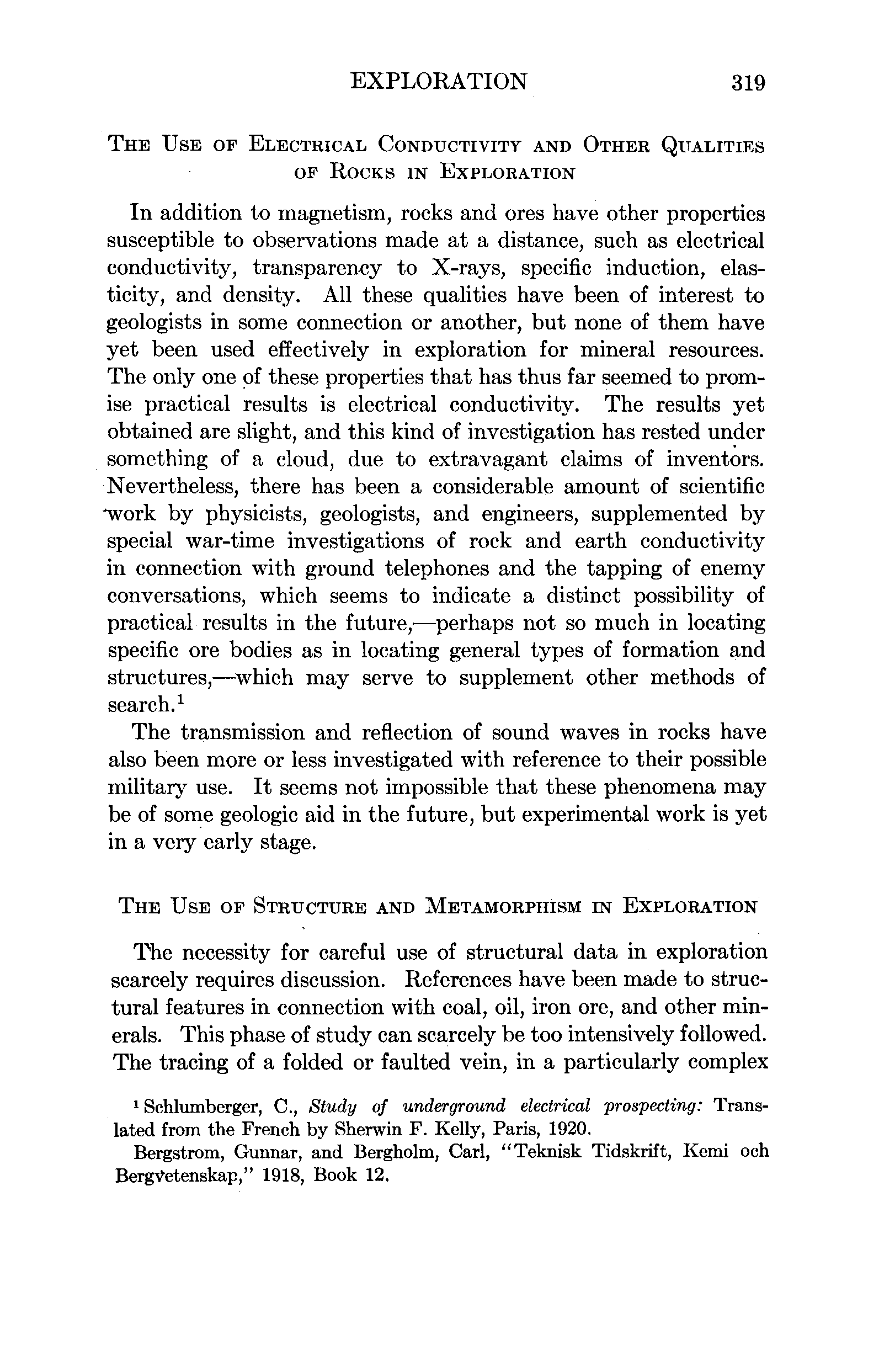 EXPLORATION 319

THE USE OF ELECTRICAL CONDUCTIVITY AND OTHER QUALITIES OF ROCKS IN EXPLORATION

In addition to magnetism, rocks and ores have other properties susceptible to observations made at a distance, such as electrical conductivity, transparency to X-rays, specific induction, elasticity, and density. All these qualities have been of interest to geologists in some connection or another, but none of them have yet been used effectively in exploration for mineral resources. The only one of these properties that has thus far seemed to promise practical results is electrical conductivity. The results yet obtained are slight, and this kind of investigation has rested under something of a cloud, due to extravagant claims of inventors. Nevertheless, there has been a considerable amount of scientific work by physicists, geologists, and engineers, supplemented by special war-time investigations of rock and earth conductivity in connection with ground telephones and the tapping of enemy conversations, which seems to indicate a distinct possibility of practical results in the future,—perhaps not so much in locating specific ore bodies as in locating general types of formation and structures,—which may serve to supplement other methods of search.$^1$

The transmission and reflection of sound waves in rocks have also been more or less investigated with reference to their possible military use. It seems not impossible that these phenomena may be of some geologic aid in the future, but experimental work is yet in a very early stage.

THE USE OF STRUCTURE AND METAMORPHISM IN EXPLORATION

The necessity for careful use of structural data in exploration scarcely requires discussion. References have been made to structural features in connection with coal, oil, iron ore, and other minerals. This phase of study can scarcely be too intensively followed. The tracing of a folded or faulted vein, in a particularly complex

$^1$ Schlumberger, C., Study of underground electrical prospecting: Translated from the French by Sherwin F. Kelly, Paris, 1920.

Bergstrom, Gunnar, and Bergholm, Carl, "Teknisk Tidskrift, Kemi och Bergvetenskap," 1918, Book 12.